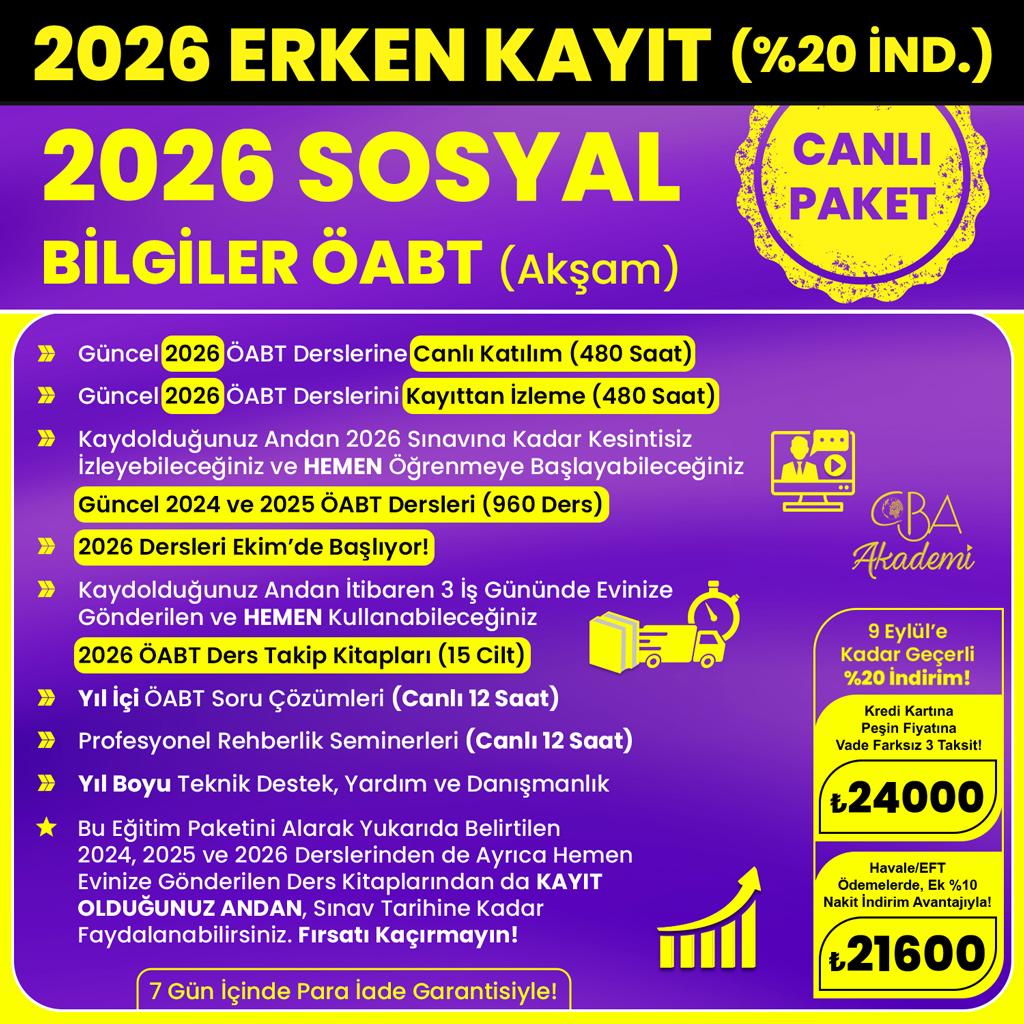 2026 ERKEN KAYIT (%20 İND.)

2026 SOSYAL BİLGİLER ÖABT (Akşam)

CANLI PAKET

Güncel 2026 ÖABT Derslerine Canlı Katılım (480 Saat)

Güncel 2026 ÖABT Derslerini Kayıttan İzleme (480 Saat)

Kaydolduğunuz Andan 2026 Sınavına Kadar Kesintisiz İzleyebileceğiniz ve HEMEN Öğrenmeye Başlayabileceğiniz Güncel 2024 ve 2025 ÖABT Dersleri (960 Ders)

2026 Dersleri Ekim'de Başlıyor!

Kaydolduğunuz Andan İtibaren 3 İş Gününde Evinize Gönderilen ve HEMEN Kullanabileceğiniz 2026 ÖABT Ders Takip Kitapları (15 Cilt)

Yıl İçi ÖABT Soru Çözümleri (Canlı 12 Saat)

Profesyonel Rehberlik Seminerleri (Canlı 12 Saat)

Yıl Boyu Teknik Destek, Yardım ve Danışmanlık

Bu Eğitim Paketini Alarak Yukarıda Belirtilen 2024, 2025 ve 2026 Derslerinden de Ayrıca Hemen Evinize Gönderilen Ders Kitaplarından da KAYIT OLDUĞUNUZ ANDAN, Sınav Tarihine Kadar Faydalanabilirsiniz. Fırsatı Kaçırmayın!

7 Gün İçinde Para İade Garantisiyle!

CBA Akademi

9 Eylül'e Kadar Geçerli %20 İndirim!

Kredi Kartına Peşin Fiyatına Vade Farksız 3 Taksit!

₺24000

Havale/EFT Ödemelerde, Ek %10 Nakit İndirim Avantajıyla!

₺21600